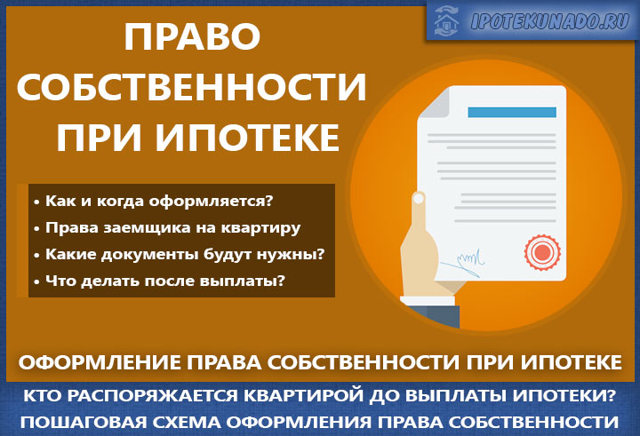 IPOTEKUNADO.RU

ПРАВО СОБСТВЕННОСТИ ПРИ ИПОТЕКЕ

• Как и когда оформляется?
• Права заемщика на квартиру
• Какие документы будут нужны?
• Что делать после выплаты?

ОФОРМЛЕНИЕ ПРАВА СОБСТВЕННОСТИ ПРИ ИПОТЕКЕ

КТО РАСПОРЯЖАЕТСЯ КВАРТИРОЙ ДО ВЫПЛАТЫ ИПОТЕКИ?
ПОШАГОВАЯ СХЕМА ОФОРМЛЕНИЯ ПРАВА СОБСТВЕННОСТИ